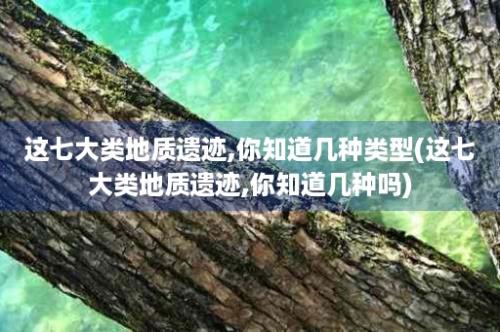 这七大类地质遗迹,你知道几种类型(这七大类地质遗迹,你知道几种吗)